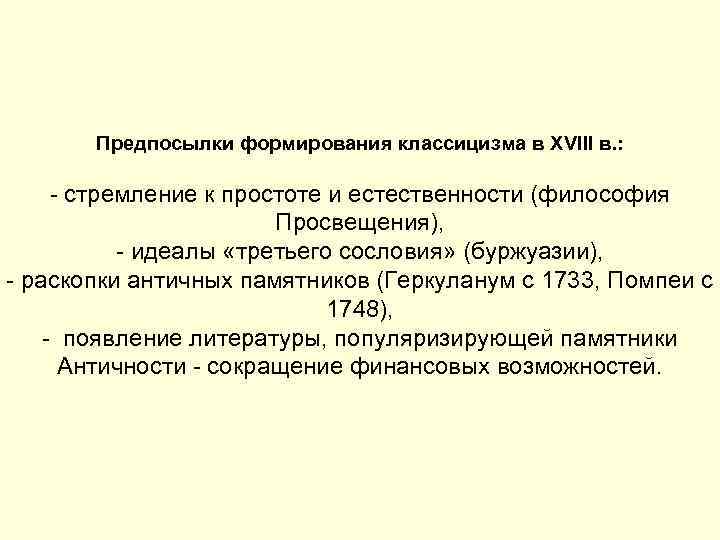 Предпосылки формирования классицизма в XVIII в.:

- стремление к простоте и естественности (философия Просвещения),
- идеалы «третьего сословия» (буржуазии),
- раскопки античных памятников (Геркуланум с 1733, Помпеи с 1748),
- появление литературы, популяризирующей памятники Античности - сокращение финансовых возможностей.